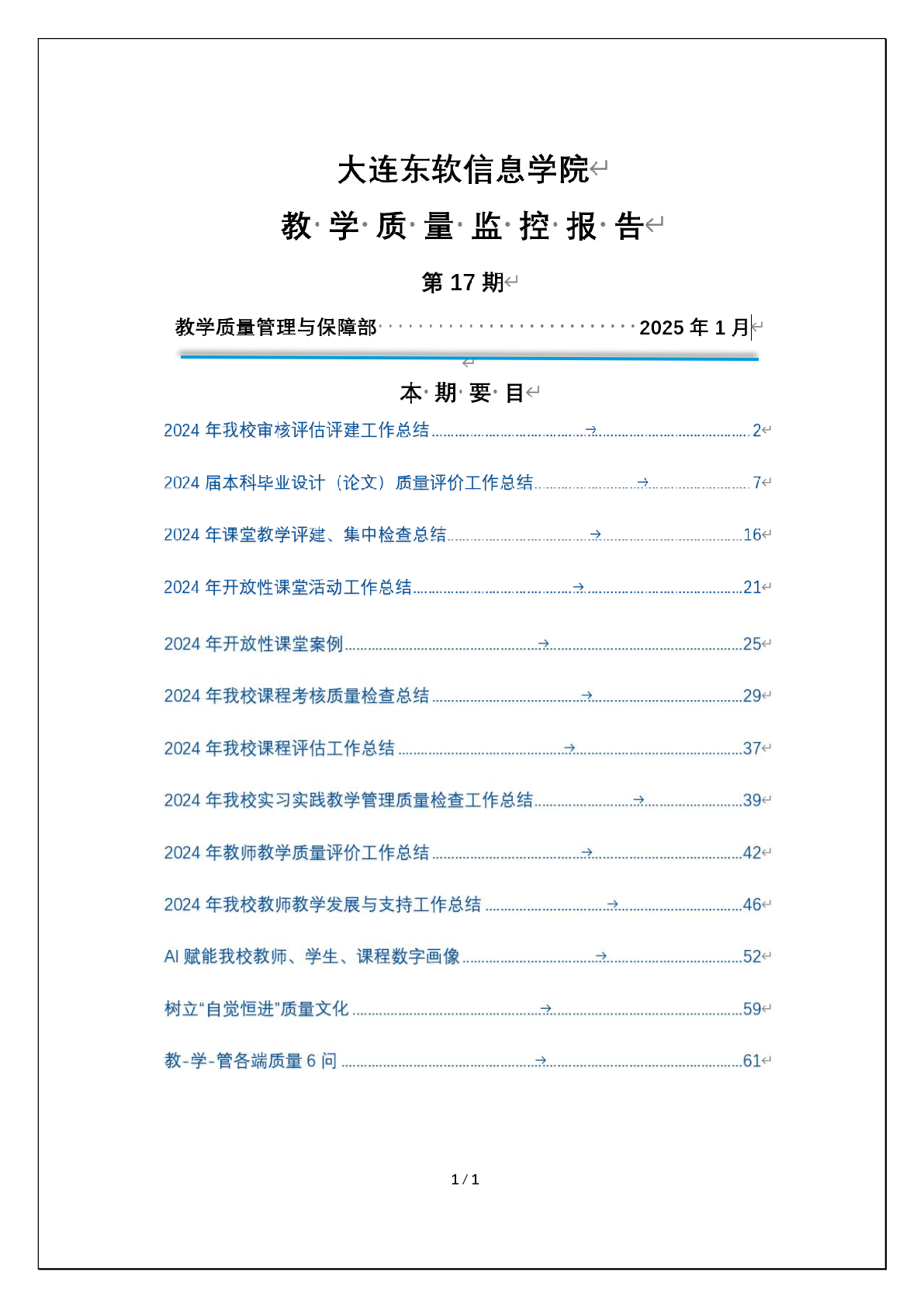 大连东软信息学院

教 学 质 量 监 控 报 告

第 17 期

教学质量管理与保障部 2025 年 1 月

本 期 要 目

2024 年我校审核评估评建工作总结 2

2024 届本科毕业设计（论文）质量评价工作总结 7

2024 年课堂教学评建、集中检查总结 16

2024 年开放性课堂活动工作总结 21

2024 年开放性课堂案例 25

2024 年我校课程考核质量检查总结 29

2024 年我校课程评估工作总结 37

2024 年我校实习实践教学管理质量检查工作总结 39

2024 年教师教学质量评价工作总结 42

2024 年我校教师教学发展与支持工作总结 46

AI 赋能我校教师、学生、课程数字画像 52

树立“自觉恒进”质量文化 59

教-学-管各端质量 6 问 61

1 / 1